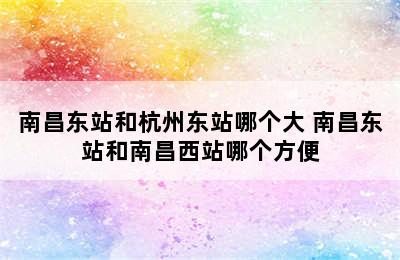 南昌东站和杭州东站哪个大 南昌东站和南昌西站哪个方便